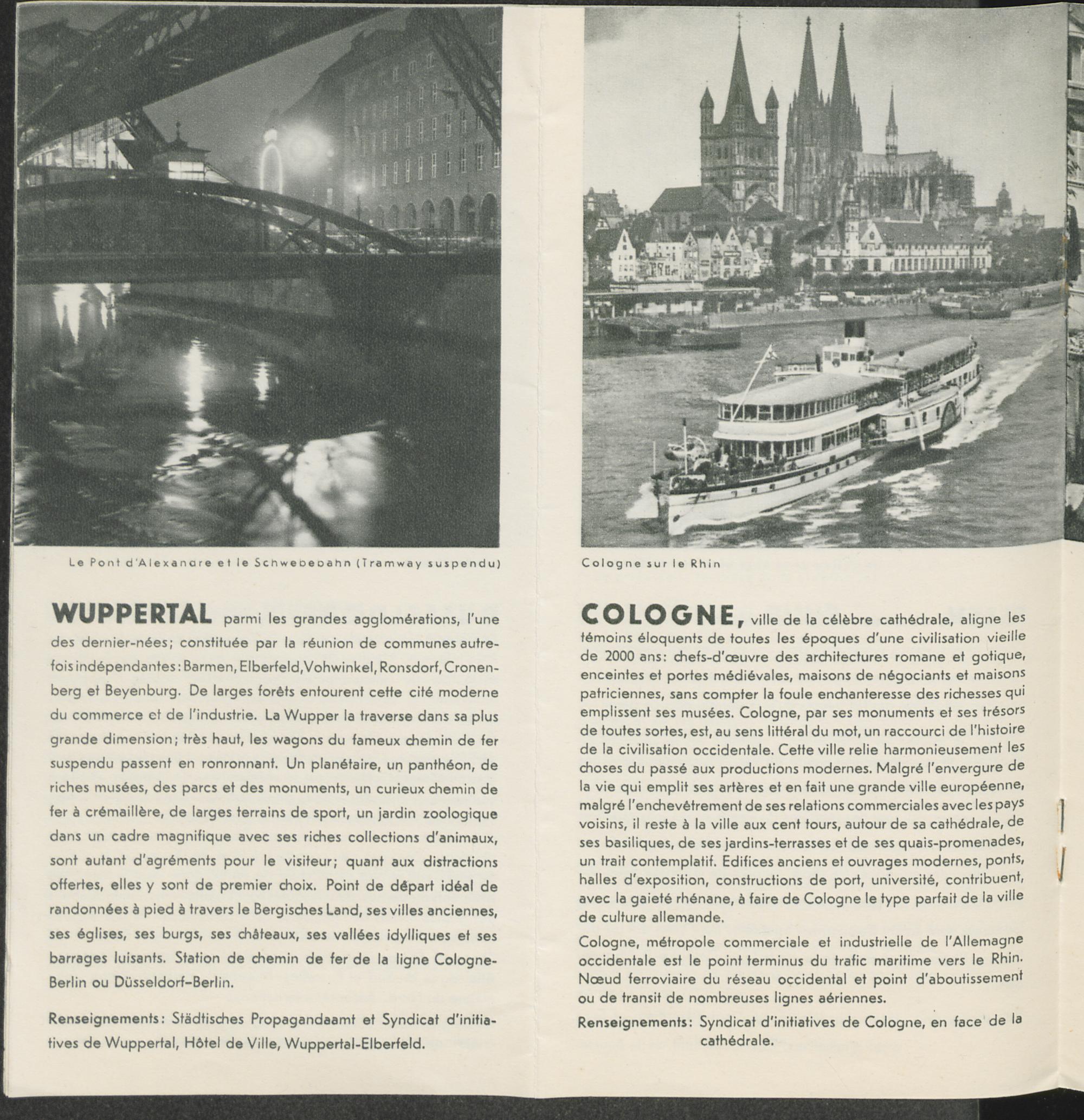 Le Pont d'Alexandre et le Schwebebahn (Tramway suspendu)

WUPPERTAL parmi les grandes agglomérations, l'une des dernier-nées; constituée par la réunion de communes autrefois indépendantes: Barmen, Elberfeld, Vohwinkel, Ronsdorf, Cronenberg et Beyenburg. De larges forêts entourent cette cité moderne du commerce et de l'industrie. La Wupper la traverse dans sa plus grande dimension; très haut, les wagons du fameux chemin de fer suspendu passent en ronronnant. Un planétaire, un panthéon, de riches musées, des parcs et des monuments, un curieux chemin de fer à crémaillère, de larges terrains de sport, un jardin zoologique dans un cadre magnifique avec ses riches collections d'animaux, sont autant d'agréments pour le visiteur; quant aux distractions offertes, elles y sont de premier choix. Point de départ idéal de randonnées à pied à travers le Bergisches Land, ses villes anciennes, ses églises, ses burgs, ses châteaux, ses vallées idylliques et ses barrages luisants. Station de chemin de fer de la ligne Cologne-Berlin ou Düsseldorf-Berlin.

Renseignements: Städtisches Propagandaamt et Syndicat d'initiatives de Wuppertal, Hôtel de Ville, Wuppertal-Elberfeld.

Cologne sur le Rhin

COLOGNE, ville de la célèbre cathédrale, aligne les témoins éloquents de toutes les époques d'une civilisation vieille de 2000 ans: chefs-d'œuvre des architectures romane et gotique, enceintes et portes médiévales, maisons de négociants et maisons patriciennes, sans compter la foule enchanteresse des richesses qui emplissent ses musées. Cologne, par ses monuments et ses trésors de toutes sortes, est, au sens littéral du mot, un raccourci de l'histoire de la civilisation occidentale. Cette ville relie harmonieusement les choses du passé aux productions modernes. Malgré l'envergure de la vie qui emplit ses artères et en fait une grande ville européenne, malgré l'enchevêtrement de ses relations commerciales avec les pays voisins, il reste à la ville aux cent tours, autour de sa cathédrale, de ses basiliques, de ses jardins-terrasses et de ses quais-promenades, un trait contemplatif. Edifices anciens et ouvrages modernes, ponts, halles d'exposition, constructions de port, université, contribuent, avec la gaieté rhénane, à faire de Cologne le type parfait de la ville de culture allemande.

Cologne, métropole commerciale et industrielle de l'Allemagne occidentale est le point terminus du trafic maritime vers le Rhin. Nœud ferroviaire du réseau occidental et point d'aboutissement ou de transit de nombreuses lignes aériennes.

Renseignements: Syndicat d'initiatives de Cologne, en face de la cathédrale.